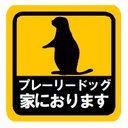 プレーリードッグ
家におります